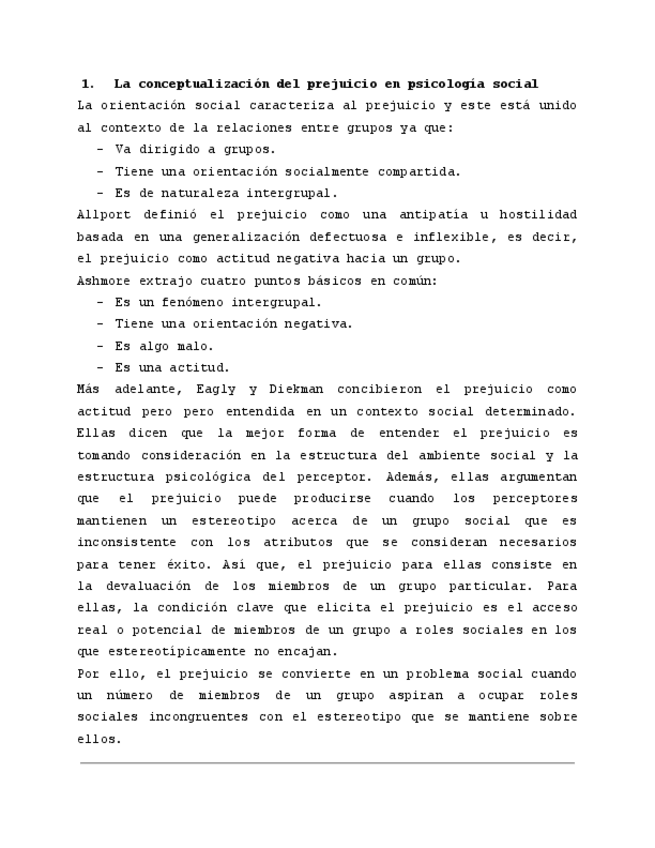 1. La conceptualización del prejuicio en psicología social

La orientación social caracteriza al prejuicio y este está unido al contexto de la relaciones entre grupos ya que:
- Va dirigido a grupos.
- Tiene una orientación socialmente compartida.
- Es de naturaleza intergrupal.

Allport definió el prejuicio como una antipatía u hostilidad basada en una generalización defectuosa e inflexible, es decir, el prejuicio como actitud negativa hacia un grupo.

Ashmore extrajo cuatro puntos básicos en común:
- Es un fenómeno intergrupal.
- Tiene una orientación negativa.
- Es algo malo.
- Es una actitud.

Más adelante, Eagly y Diekman concibieron el prejuicio como actitud pero pero entendida en un contexto social determinado. Ellas dicen que la mejor forma de entender el prejuicio es tomando consideración en la estructura del ambiente social y la estructura psicológica del perceptor. Además, ellas argumentan que el prejuicio puede producirse cuando los perceptores mantienen un estereotipo acerca de un grupo social que es inconsistente con los atributos que se consideran necesarios para tener éxito. Así que, el prejuicio para ellas consiste en la devaluación de los miembros de un grupo particular. Para ellas, la condición clave que elicita el prejuicio es el acceso real o potencial de miembros de un grupo a roles sociales en los que estereotípicamente no encajan.

Por ello, el prejuicio se convierte en un problema social cuando un número de miembros de un grupo aspiran a ocupar roles sociales incongruentes con el estereotipo que se mantiene sobre ellos.